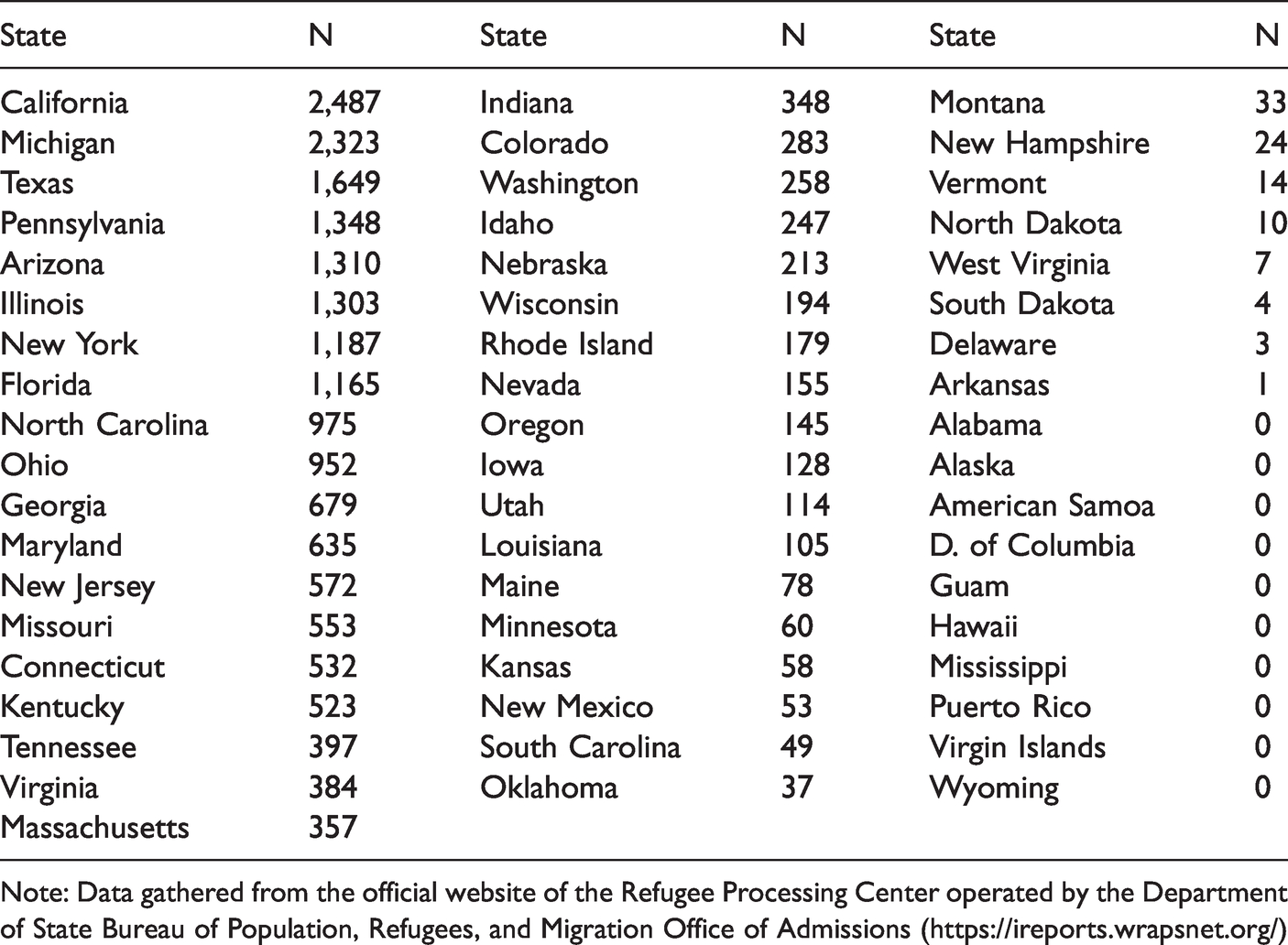 | State | N | State | N | State | N |
|---|---|---|---|---|---|
| California | 2,487 | Indiana | 348 | Montana | 33 |
| Michigan | 2,323 | Colorado | 283 | New Hampshire | 24 |
| Texas | 1,649 | Washington | 258 | Vermont | 14 |
| Pennsylvania | 1,348 | Idaho | 247 | North Dakota | 10 |
| Arizona | 1,310 | Nebraska | 213 | West Virginia | 7 |
| Illinois | 1,303 | Wisconsin | 194 | South Dakota | 4 |
| New York | 1,187 | Rhode Island | 179 | Delaware | 3 |
| Florida | 1,165 | Nevada | 155 | Arkansas | 1 |
| North Carolina | 975 | Oregon | 145 | Alabama | 0 |
| Ohio | 952 | Iowa | 128 | Alaska | 0 |
| Georgia | 679 | Utah | 114 | American Samoa | 0 |
| Maryland | 635 | Louisiana | 105 | D. of Columbia | 0 |
| New Jersey | 572 | Maine | 78 | Guam | 0 |
| Missouri | 553 | Minnesota | 60 | Hawaii | 0 |
| Connecticut | 532 | Kansas | 58 | Mississippi | 0 |
| Kentucky | 523 | New Mexico | 53 | Puerto Rico | 0 |
| Tennessee | 397 | South Carolina | 49 | Virgin Islands | 0 |
| Virginia | 384 | Oklahoma | 37 | Wyoming | 0 |
| Massachusetts | 357 | | | | |

Note: Data gathered from the official website of the Refugee Processing Center operated by the Department of State Bureau of Population, Refugees, and Migration Office of Admissions (https://ireports.wrapsnet.org/)